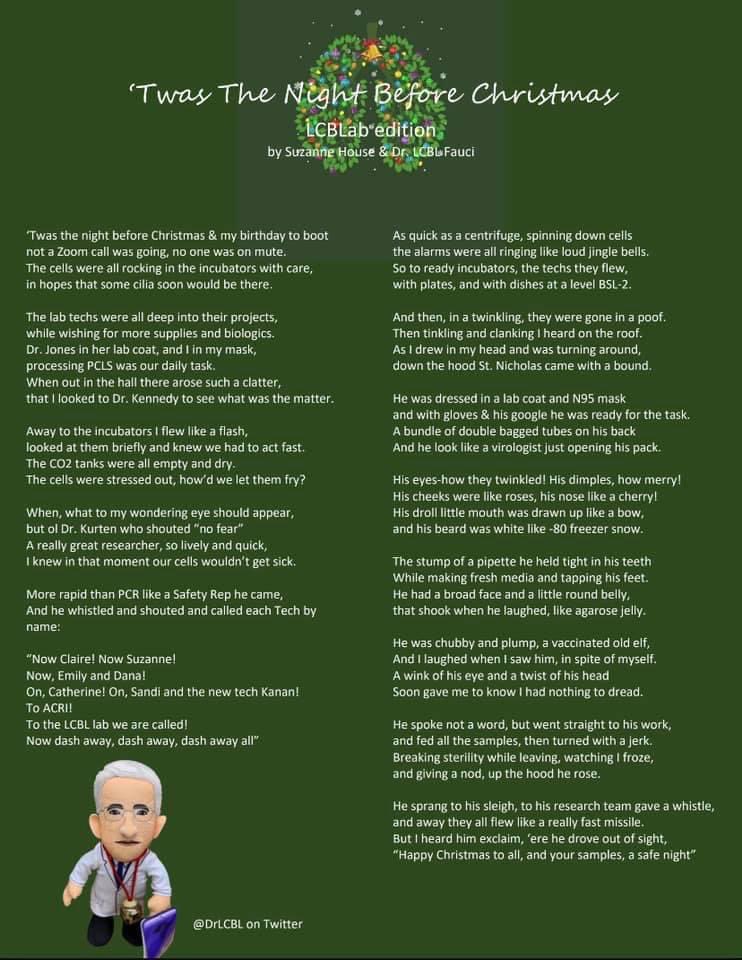 'Twas The Night Before Christmas
LCBLab edition
by Suzanne House & Dr. LCBL Fauci

'Twas the night before Christmas & my birthday to boot
not a Zoom call was going, no one was on mute.
The cells were all rocking in the incubators with care,
in hopes that some cilia soon would be there.

The lab techs were all deep into their projects,
while wishing for more supplies and biologics.
Dr. Jones in her lab coat, and I in my mask,
processing PCLS was our daily task.
When out in the hall there arose such a clatter,
that I looked to Dr. Kennedy to see what was the matter.

Away to the incubators I flew like a flash,
looked at them briefly and knew we had to act fast.
The CO2 tanks were all empty and dry.
The cells were stressed out, how'd we let them fry?

When, what to my wondering eye should appear,
but ol Dr. Kurten who shouted "no fear"
A really great researcher, so lively and quick,
I knew in that moment our cells wouldn't get sick.

More rapid than PCR like a Safety Rep he came,
And he whistled and shouted and called each Tech by name:

"Now Claire! Now Suzanne!
Now, Emily and Dana!
On, Catherine! On, Sandi and the new tech Kanan!
To ACRI!
To the LCBL lab we are called!
Now dash away, dash away, dash away all"

As quick as a centrifuge, spinning down cells
the alarms were all ringing like loud jingle bells.
So to ready incubators, the techs they flew,
with plates, and with dishes at a level BSL-2.

And then, in a twinkling, they were gone in a poof.
Then tinkling and clanking I heard on the roof.
As I drew in my head and was turning around,
down the hood St. Nicholas came with a bound.

He was dressed in a lab coat and N95 mask
and with gloves & his google he was ready for the task.
A bundle of double bagged tubes on his back
And he look like a virologist just opening his pack.

His eyes-how they twinkled! His dimples, how merry!
His cheeks were like roses, his nose like a cherry!
His droll little mouth was drawn up like a bow,
and his beard was white like -80 freezer snow.

The stump of a pipette he held tight in his teeth
While making fresh media and tapping his feet.
He had a broad face and a little round belly,
that shook when he laughed, like agarose jelly.

He was chubby and plump, a vaccinated old elf,
And I laughed when I saw him, in spite of myself.
A wink of his eye and a twist of his head
Soon gave me to know I had nothing to dread.

He spoke not a word, but went straight to his work,
and fed all the samples, then turned with a jerk.
Breaking sterility while leaving, watching I froze,
and giving a nod, up the hood he rose.

He sprang to his sleigh, to his research team gave a whistle,
and away they all flew like a really fast missile.
But I heard him exclaim, 'ere he drove out of sight,
"Happy Christmas to all, and your samples, a safe night"

@DrLCBL on Twitter